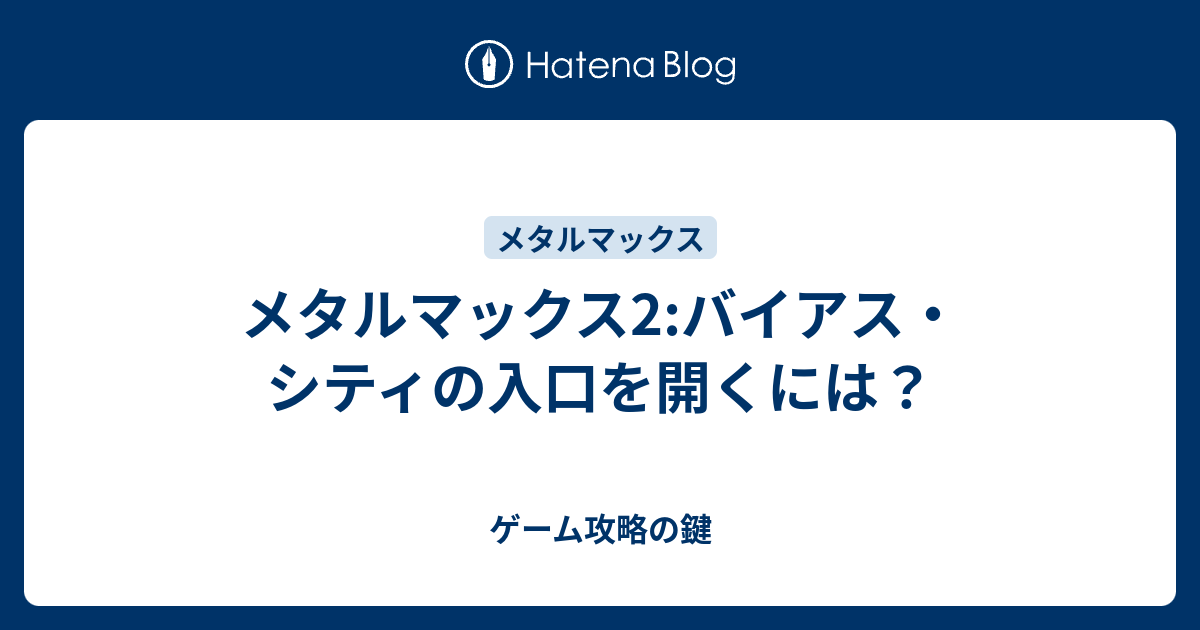 Hatena Blog

メタルマックス

メタルマックス2:バイアス・シティの入口を開くには？

ゲーム攻略の鍵